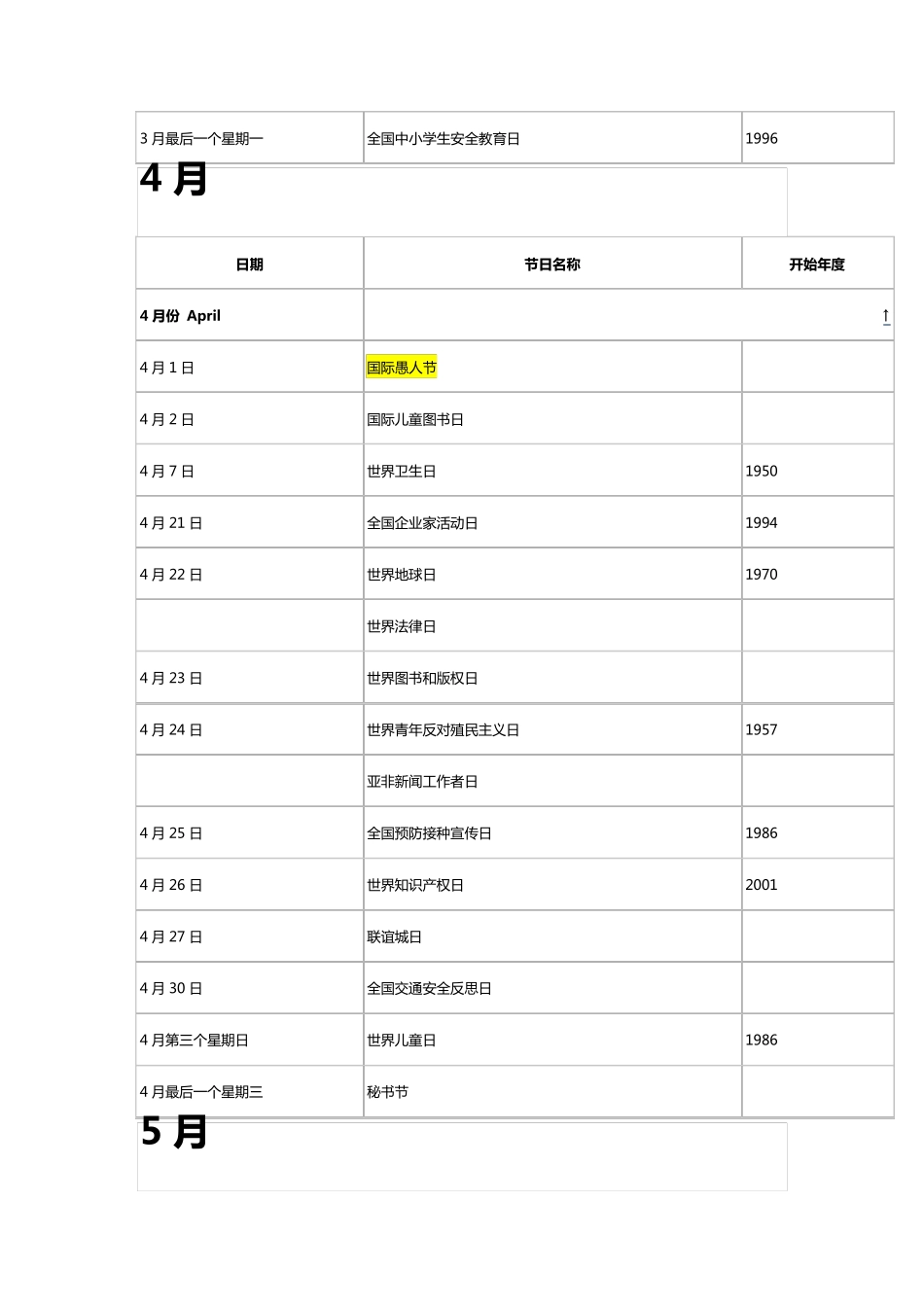 | 3 月最后一个星期一 | 全国中小学生安全教育日 | 1996 |
|---|---|---|

4 月

| 日期 | 节日名称 | 开始年度 |
|---|---|---|
| 4 月份 April | ↑ | |
| 4 月 1 日 | 国际愚人节 | |
| 4 月 2 日 | 国际儿童图书日 | |
| 4 月 7 日 | 世界卫生日 | 1950 |
| 4 月 21 日 | 全国企业家活动日 | 1994 |
| 4 月 22 日 | 世界地球日 | 1970 |
| | 世界法律日 | |
| 4 月 23 日 | 世界图书和版权日 | |
| 4 月 24 日 | 世界青年反对殖民主义日 | 1957 |
| | 亚非新闻工作者日 | |
| 4 月 25 日 | 全国预防接种宣传日 | 1986 |
| 4 月 26 日 | 世界知识产权日 | 2001 |
| 4 月 27 日 | 联谊城日 | |
| 4 月 30 日 | 全国交通安全反思日 | |
| 4 月第三个星期日 | 世界儿童日 | 1986 |
| 4 月最后一个星期三 | 秘书节 | |

5 月